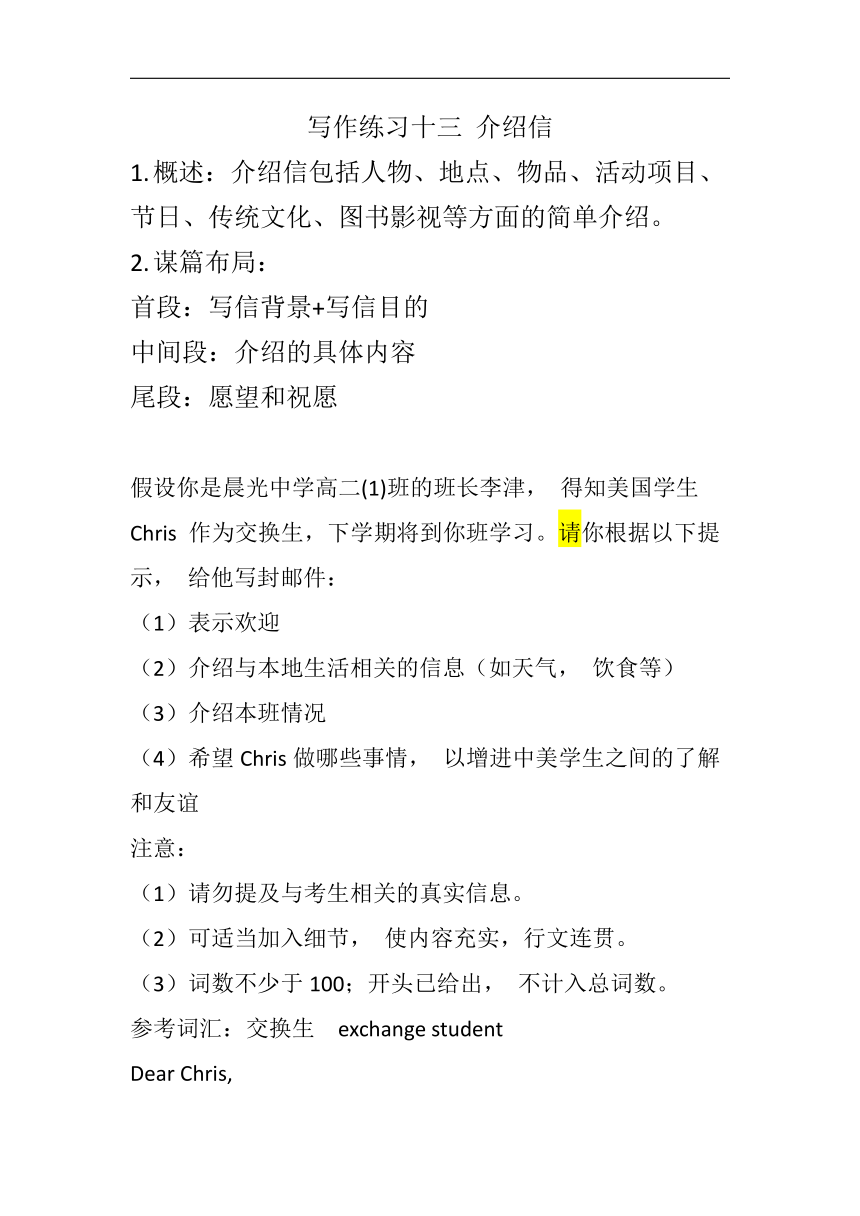 写作练习十三 介绍信

1. 概述：介绍信包括人物、地点、物品、活动项目、节日、传统文化、图书影视等方面的简单介绍。

2. 谋篇布局：

首段：写信背景+写信目的

中间段：介绍的具体内容

尾段：愿望和祝愿

假设你是晨光中学高二(1)班的班长李津， 得知美国学生 Chris 作为交换生，下学期将到你班学习。请你根据以下提示， 给他写封邮件：

（1）表示欢迎

（2）介绍与本地生活相关的信息（如天气， 饮食等）

（3）介绍本班情况

（4）希望 Chris 做哪些事情， 以增进中美学生之间的了解和友谊

注意：

（1）请勿提及与考生相关的真实信息。

（2）可适当加入细节， 使内容充实，行文连贯。

（3）词数不少于 100；开头已给出， 不计入总词数。

参考词汇：交换生 exchange student

Dear Chris,